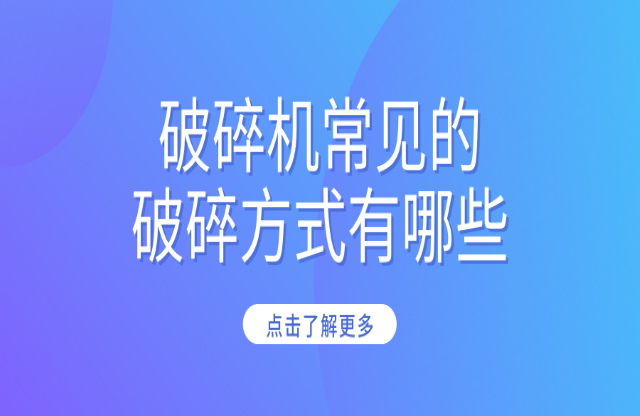 破碎机常见的
破碎方式有哪些

点击了解更多